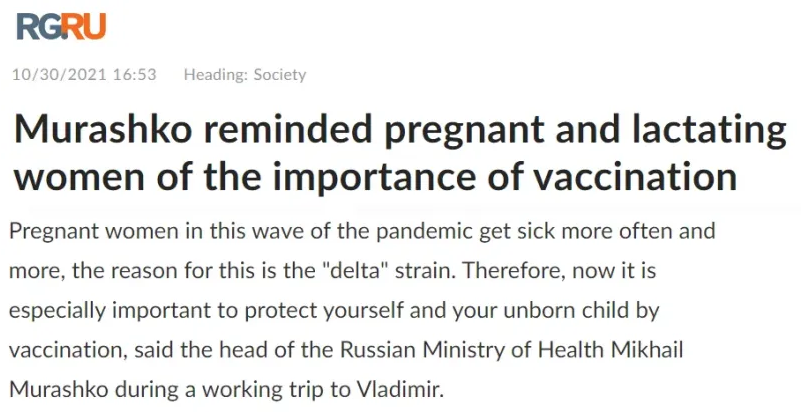 RGRU

10/30/2021 16:53 Heading: Society

Murashko reminded pregnant and lactating women of the importance of vaccination

Pregnant women in this wave of the pandemic get sick more often and more, the reason for this is the "delta" strain. Therefore, now it is especially important to protect yourself and your unborn child by vaccination, said the head of the Russian Ministry of Health Mikhail Murashko during a working trip to Vladimir.